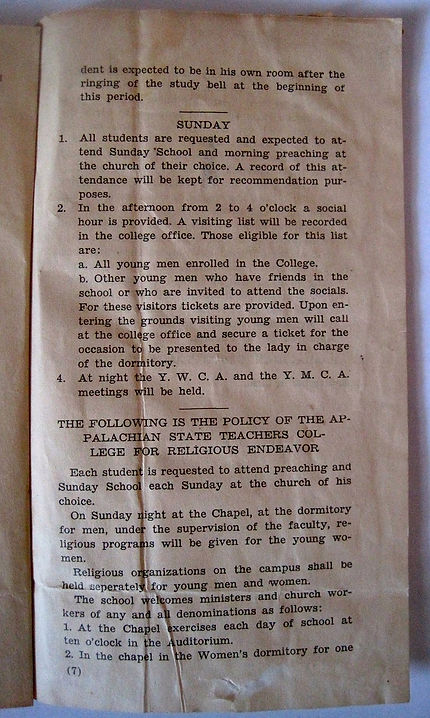 dent is expected to be in his own room after the ringing of the study bell at the beginning of this period.

SUNDAY

1. All students are requested and expected to attend Sunday School and morning preaching at the church of their choice. A record of this attendance will be kept for recommendation purposes.

2. In the afternoon from 2 to 4 o'clock a social hour is provided. A visiting list will be recorded in the college office. Those eligible for this list are:

a. All young men enrolled in the College.

b. Other young men who have friends in the school or who are invited to attend the socials. For these visitors tickets are provided. Upon entering the grounds visiting young men will call at the college office and secure a ticket for the occasion to be presented to the lady in charge of the dormitory.

4. At night the Y. W. C. A. and the Y. M. C. A. meetings will be held.

THE FOLLOWING IS THE POLICY OF THE APPALACHIAN STATE TEACHERS COLLEGE FOR RELIGIOUS ENDEAVOR

Each student is requested to attend preaching and Sunday School each Sunday at the church of his choice.

On Sunday night at the Chapel, at the dormitory for men, under the supervision of the faculty, religious programs will be given for the young women.

Religious organizations on the campus shall be held seperately for young men and women.

The school welcomes ministers and church workers of any and all denominations as follows:

1. At the Chapel exercises each day of school at ten o'clock in the Auditorium.

2. In the chapel in the Women's dormitory for one

(7)